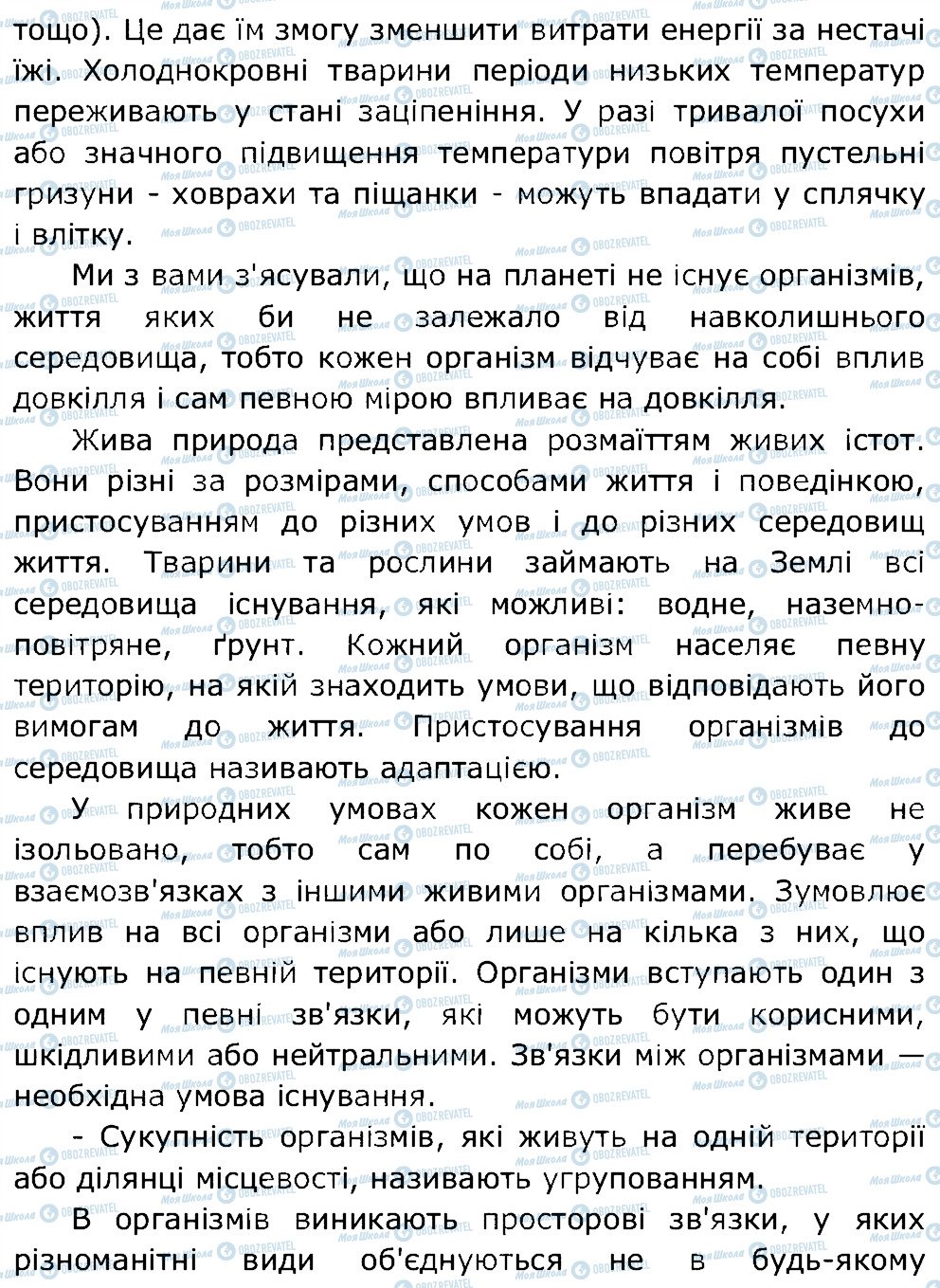 тощо). Це дає їм змогу зменшити витрати енергії за нестачі їжі. Холоднокровні тварини періоди низьких температур переживають у стані заціпеніння. У разі тривалої посухи або значного підвищення температури повітря пустельні гризуни - ховрахи та піщанки - можуть впадати у сплячку і влітку.

Ми з вами з'ясували, що на планеті не існує організмів, життя яких би не залежало від навколишнього середовища, тобто кожен організм відчуває на собі вплив довкілля і сам певною мірою впливає на довкілля.

Жива природа представлена розмаїттям живих істот. Вони різні за розмірами, способами життя і поведінкою, пристосуванням до різних умов і до різних середовищ життя. Тварини та рослини займають на Землі всі середовища існування, які можливі: водне, наземно-повітряне, ґрунт. Кожний організм населяє певну територію, на якій знаходить умови, що відповідають його вимогам до життя. Пристосування організмів до середовища називають адаптацією.

У природних умовах кожен організм живе не ізольовано, тобто сам по собі, а перебуває у взаємозв'язках з іншими живими організмами. Зумовлює вплив на всі організми або лише на кілька з них, що існують на певній території. Організми вступають один з одним у певні зв'язки, які можуть бути корисними, шкідливими або нейтральними. Зв'язки між організмами — необхідна умова існування.

- Сукупність організмів, які живуть на одній території або ділянці місцевості, називають угрупованням.

В організмів виникають просторові зв'язки, у яких різноманітні види об'єднуються не в будь-якому